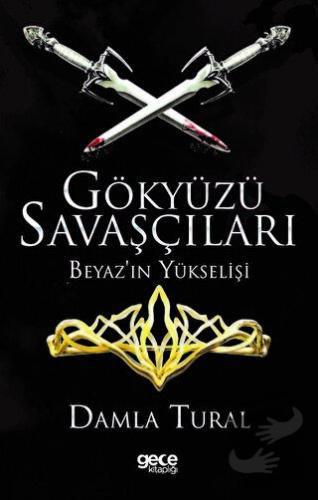 GÖKYÜZÜ SAVAŞÇILARI
BEYAZ'IN YÜKSELİŞİ

DAMLA TURAL

gece kitaplığı